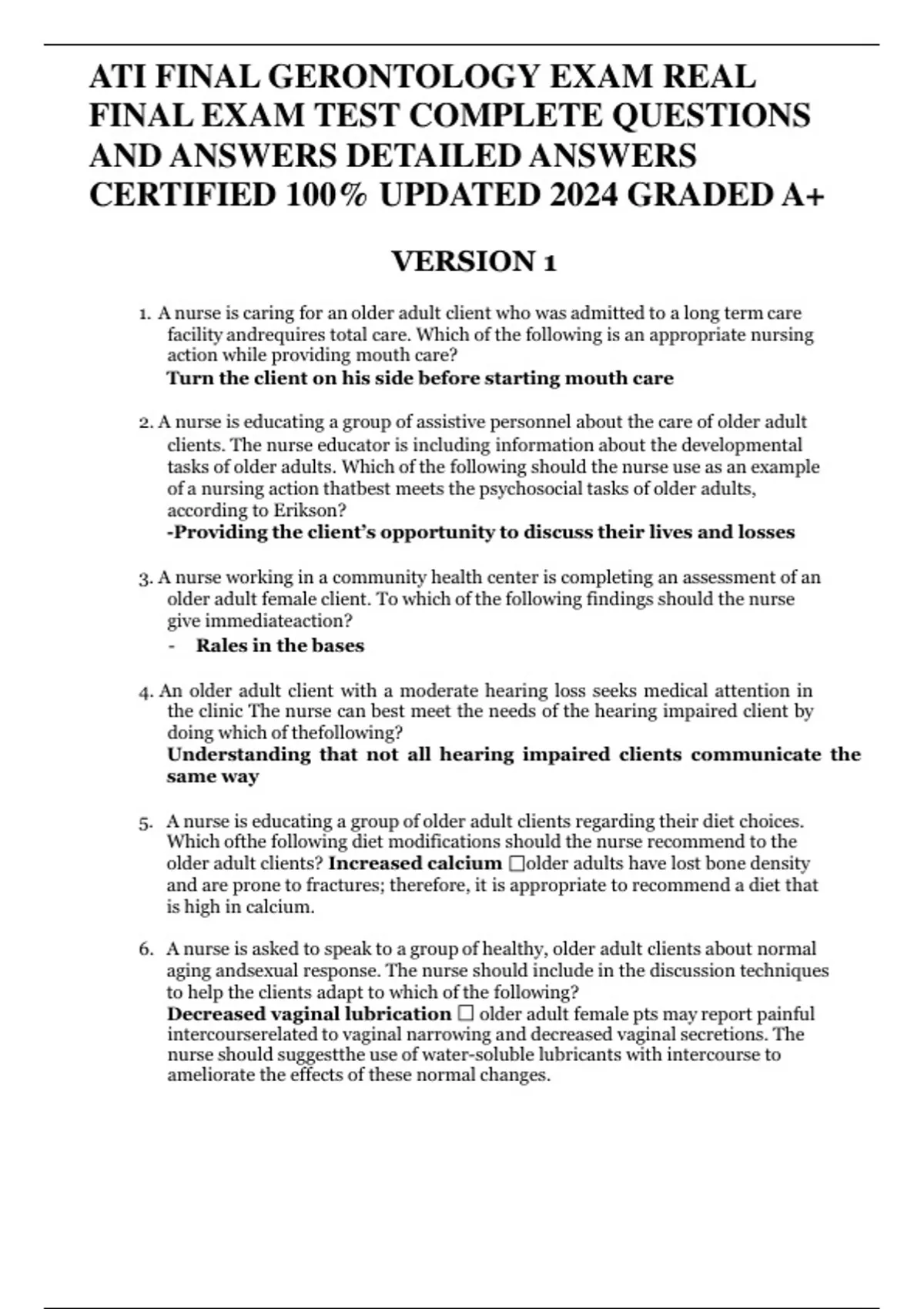 ATI FINAL GERONTOLOGY EXAM REAL FINAL EXAM TEST COMPLETE QUESTIONS AND ANSWERS DETAILED ANSWERS CERTIFIED 100% UPDATED 2024 GRADED A+

VERSION 1

1. A nurse is caring for an older adult client who was admitted to a long term care facility andrequires total care. Which of the following is an appropriate nursing action while providing mouth care?
Turn the client on his side before starting mouth care

2. A nurse is educating a group of assistive personnel about the care of older adult clients. The nurse educator is including information about the developmental tasks of older adults. Which of the following should the nurse use as an example of a nursing action thatbest meets the psychosocial tasks of older adults, according to Erikson?
-Providing the client's opportunity to discuss their lives and losses

3. A nurse working in a community health center is completing an assessment of an older adult female client. To which of the following findings should the nurse give immediateaction?
- Rales in the bases

4. An older adult client with a moderate hearing loss seeks medical attention in the clinic The nurse can best meet the needs of the hearing impaired client by doing which of thefollowing?
Understanding that not all hearing impaired clients communicate the same way

5. A nurse is educating a group of older adult clients regarding their diet choices. Which ofthe following diet modifications should the nurse recommend to the older adult clients? Increased calcium □older adults have lost bone density and are prone to fractures; therefore, it is appropriate to recommend a diet that is high in calcium.

6. A nurse is asked to speak to a group of healthy, older adult clients about normal aging andsexual response. The nurse should include in the discussion techniques to help the clients adapt to which of the following?
Decreased vaginal lubrication □ older adult female pts may report painful intercourserelated to vaginal narrowing and decreased vaginal secretions. The nurse should suggestthe use of water-soluble lubricants with intercourse to ameliorate the effects of these normal changes.